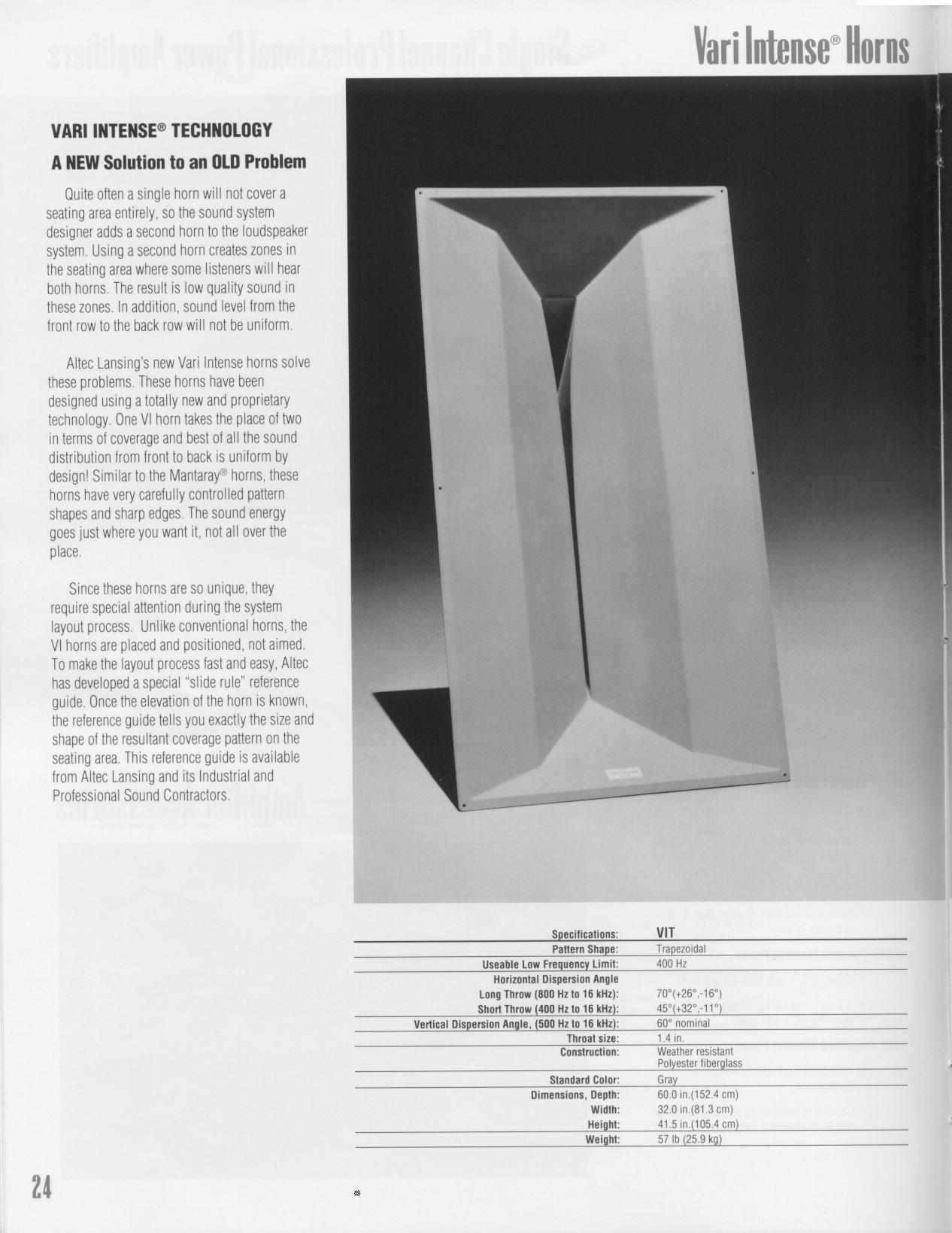 Vari Intense® Horns

VARI INTENSE® TECHNOLOGY

A NEW Solution to an OLD Problem

Quite often a single horn will not cover a seating area entirely, so the sound system designer adds a second horn to the loudspeaker system. Using a second horn creates zones in the seating area where some listeners will hear both horns. The result is low quality sound in these zones. In addition, sound level from the front row to the back row will not be uniform.

Altec Lansing's new Vari Intense horns solve these problems. These horns have been designed using a totally new and proprietary technology. One VI horn takes the place of two in terms of coverage and best of all the sound distribution from front to back is uniform by design! Similar to the Mantaray® horns, these horns have very carefully controlled pattern shapes and sharp edges. The sound energy goes just where you want it, not all over the place.

Since these horns are so unique, they require special attention during the system layout process. Unlike conventional horns, the VI horns are placed and positioned, not aimed. To make the layout process fast and easy, Altec has developed a special "slide rule" reference guide. Once the elevation of the horn is known, the reference guide tells you exactly the size and shape of the resultant coverage pattern on the seating area. This reference guide is available from Altec Lansing and its Industrial and Professional Sound Contractors.

| Specifications: | VIT |
|---|---|
| Pattern Shape: | Trapezoidal |
| Useable Low Frequency Limit: | 400 Hz |
| Horizontal Dispersion Angle | |
| Long Throw (800 Hz to 16 kHz): | 70°(+26°,-16°) |
| Short Throw (400 Hz to 16 kHz): | 45°(+32°,-11°) |
| Vertical Dispersion Angle, (500 Hz to 16 kHz): | 60° nominal |
| Throat size: | 1.4 in. |
| Construction: | Weather resistant Polyester fiberglass |
| Standard Color: | Gray |
| Dimensions, Depth: | 60.0 in.(152.4 cm) |
| Width: | 32.0 in.(81.3 cm) |
| Height: | 41.5 in.(105.4 cm) |
| Weight: | 57 lb (25.9 kg) |

24